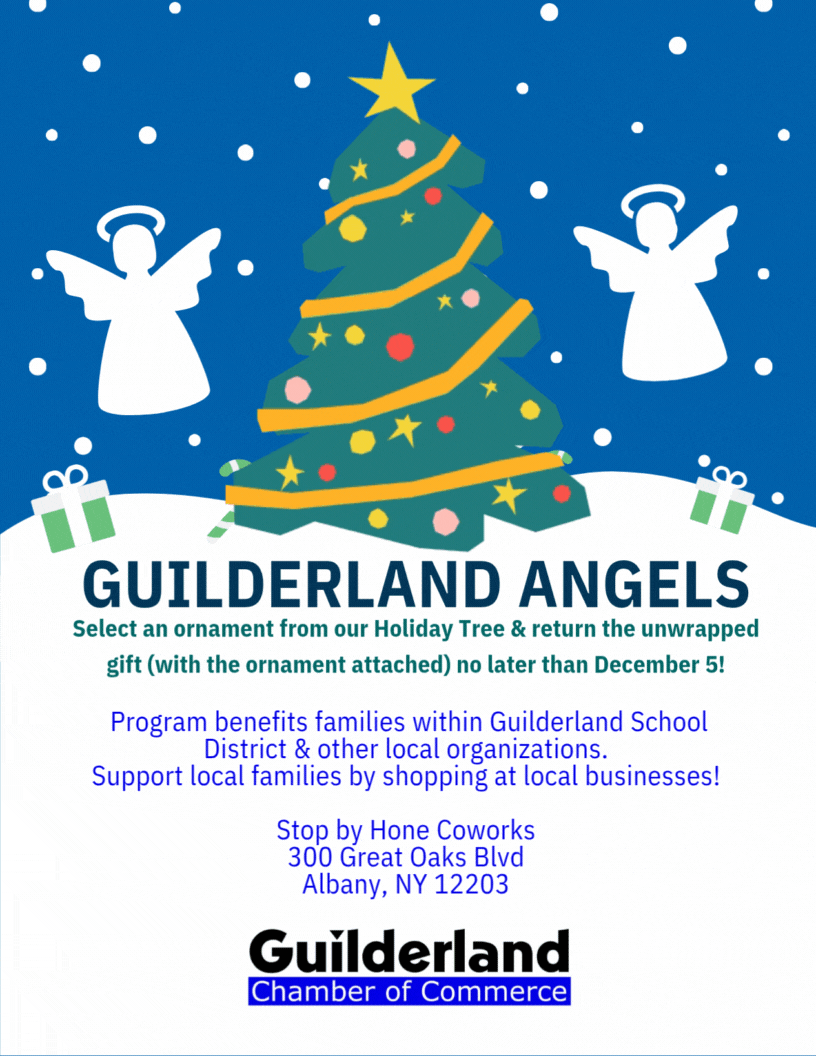 GUILDERLAND ANGELS

Select an ornament from our Holiday Tree & return the unwrapped gift (with the ornament attached) no later than December 5!

Program benefits families within Guilderland School District & other local organizations. Support local families by shopping at local businesses!

Stop by Hone Coworks
300 Great Oaks Blvd
Albany, NY 12203

Guilderland
Chamber of Commerce